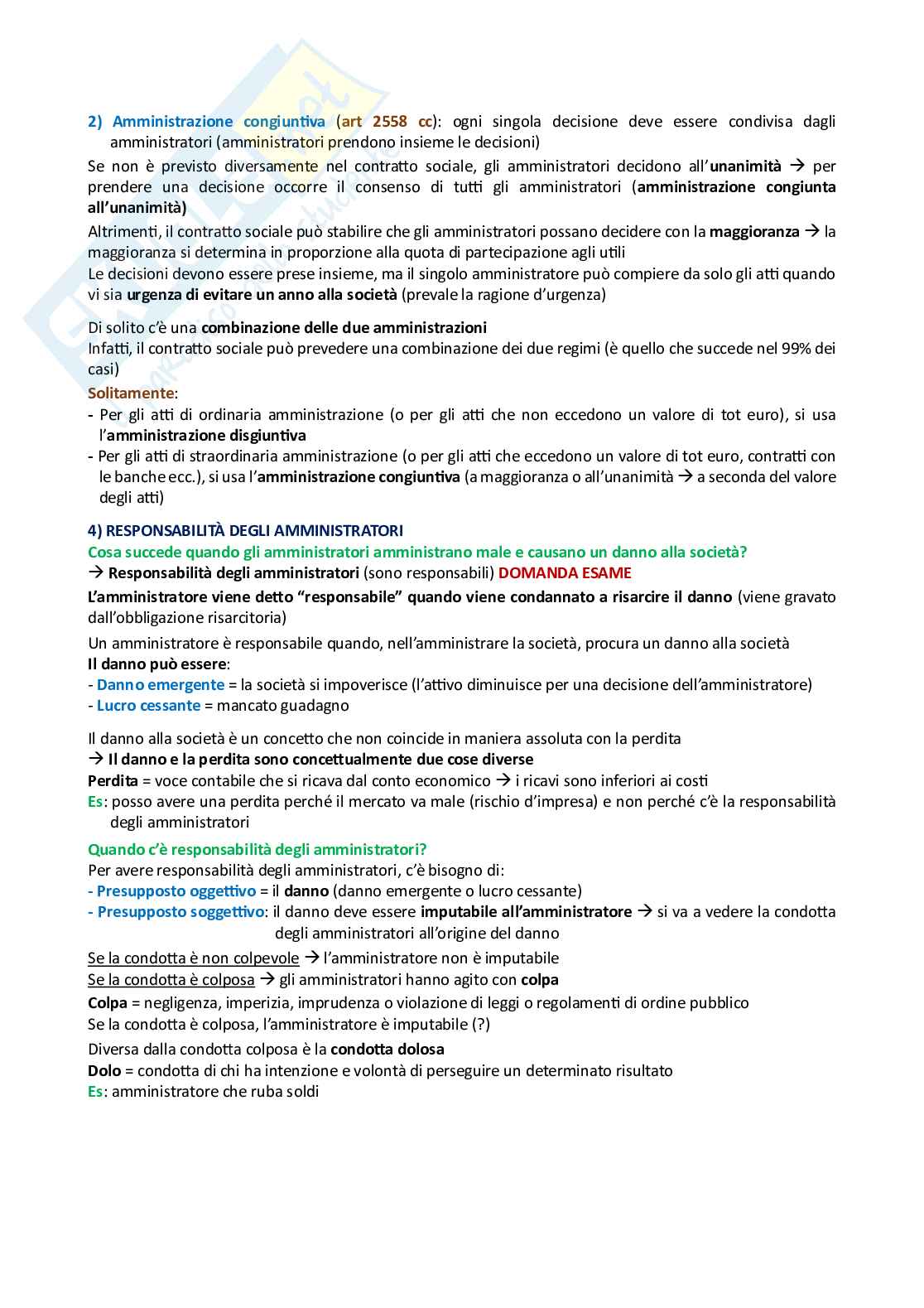 2) Amministrazione congiuntiva (art 2558 cc): ogni singola decisione deve essere condivisa dagli amministratori (amministratori prendono insieme le decisioni)

Se non è previsto diversamente nel contratto sociale, gli amministratori decidono all'unanimità → per prendere una decisione occorre il consenso di tutti gli amministratori (amministrazione congiunta all'unanimità)

Altrimenti, il contratto sociale può stabilire che gli amministratori possano decidere con la maggioranza → la maggioranza si determina in proporzione alla quota di partecipazione agli utili

Le decisioni devono essere prese insieme, ma il singolo amministratore può compiere da solo gli atti quando vi sia urgenza di evitare un anno alla società (prevale la ragione d'urgenza)

Di solito c'è una combinazione delle due amministrazioni

Infatti, il contratto sociale può prevedere una combinazione dei due regimi (è quello che succede nel 99% dei casi)

Solitamente:

- Per gli atti di ordinaria amministrazione (o per gli atti che non eccedono un valore di tot euro), si usa l'amministrazione disgiuntiva
- Per gli atti di straordinaria amministrazione (o per gli atti che eccedono un valore di tot euro, contratti con le banche ecc.), si usa l'amministrazione congiuntiva (a maggioranza o all'unanimità → a seconda del valore degli atti)

4) RESPONSABILITÀ DEGLI AMMINISTRATORI

Cosa succede quando gli amministratori amministrano male e causano un danno alla società?

→ Responsabilità degli amministratori (sono responsabili) DOMANDA ESAME

L'amministratore viene detto "responsabile" quando viene condannato a risarcire il danno (viene gravato dall'obbligazione risarcitoria)

Un amministratore è responsabile quando, nell'amministrare la società, procura un danno alla società

Il danno può essere:

- Danno emergente = la società si impoverisce (l'attivo diminuisce per una decisione dell'amministratore)
- Lucro cessante = mancato guadagno

Il danno alla società è un concetto che non coincide in maniera assoluta con la perdita

→ Il danno e la perdita sono concettualmente due cose diverse

Perdita = voce contabile che si ricava dal conto economico → i ricavi sono inferiori ai costi

Es: posso avere una perdita perché il mercato va male (rischio d'impresa) e non perché c'è la responsabilità degli amministratori

Quando c'è responsabilità degli amministratori?

Per avere responsabilità degli amministratori, c'è bisogno di:

- Presupposto oggettivo = il danno (danno emergente o lucro cessante)
- Presupposto soggettivo: il danno deve essere imputabile all'amministratore → si va a vedere la condotta degli amministratori all'origine del danno

Se la condotta è non colpevole → l'amministratore non è imputabile

Se la condotta è colposa → gli amministratori hanno agito con colpa

Colpa = negligenza, imperizia, imprudenza o violazione di leggi o regolamenti di ordine pubblico

Se la condotta è colposa, l'amministratore è imputabile (?)

Diversa dalla condotta colposa è la condotta dolosa

Dolo = condotta di chi ha intenzione e volontà di perseguire un determinato risultato

Es: amministratore che ruba soldi